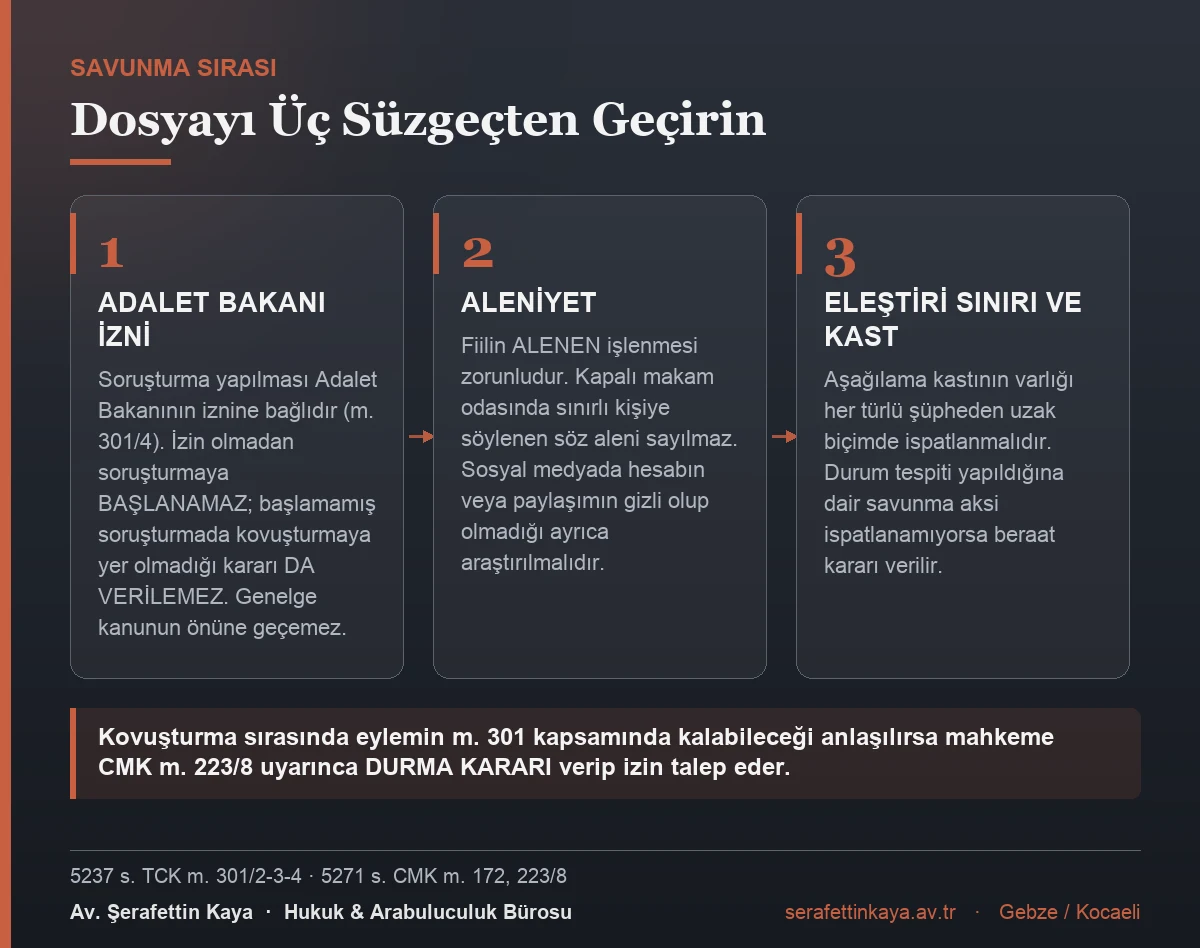 SAVUNMA SIRASI

Dosyayı Üç Süzgeçten Geçirin

1

ADALET BAKANI İZNİ

Soruşturma yapılması Adalet Bakanının iznine bağlıdır (m. 301/4). İzin olmadan soruşturmaya BAŞLANAMAZ; başlamamış soruşturmada kovuşturmaya yer olmadığı kararı DA VERİLEMEZ. Genelge kanunun önüne geçemez.

2

ALENİYET

Fiilin ALENEN işlenmesi zorunludur. Kapalı makam odasında sınırlı kişiye söylenen söz aleni sayılmaz. Sosyal medyada hesabın veya paylaşımın gizli olup olmadığı ayrıca araştırılmalıdır.

3

ELEŞTİRİ SINIRI VE KAST

Aşağılama kastının varlığı her türlü şüpheden uzak biçimde ispatlanmalıdır. Durum tespiti yapıldığına dair savunma aksi ispatlanamıyorsa beraat kararı verilir.

Kovuşturma sırasında eylemin m. 301 kapsamında kalabileceği anlaşılırsa mahkeme CMK m. 223/8 uyarınca DURMA KARARI verip izin talep eder.

5237 s. TCK m. 301/2-3-4 · 5271 s. CMK m. 172, 223/8

Av. Şerafettin Kaya · Hukuk & Arabuluculuk Bürosu

serafettinkaya.av.tr · Gebze / Kocaeli